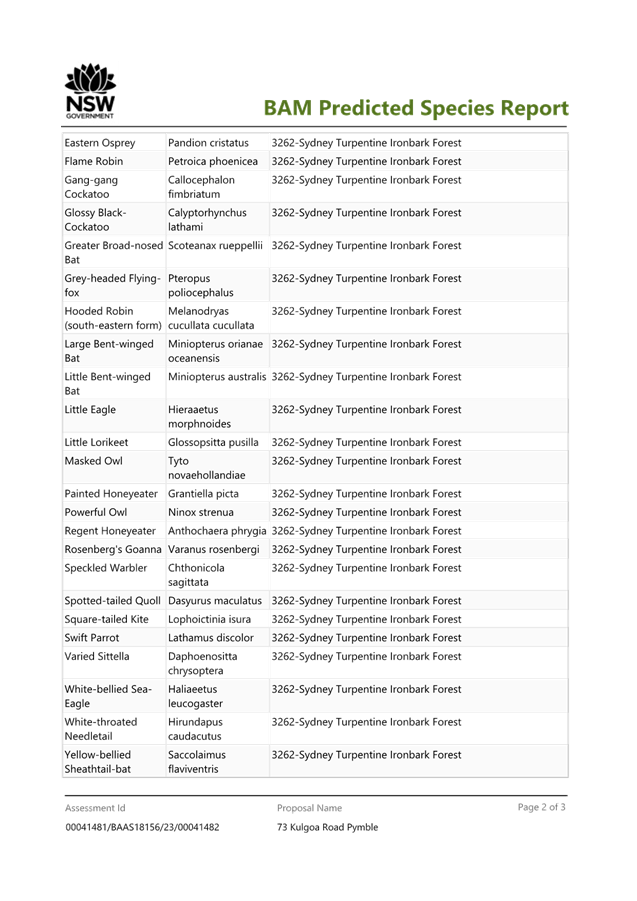 NSW GOVERNMENT

BAM Predicted Species Report

| | | |
|---|---|---|
| Eastern Osprey | Pandion cristatus | 3262-Sydney Turpentine Ironbark Forest |
| Flame Robin | Petroica phoenicea | 3262-Sydney Turpentine Ironbark Forest |
| Gang-gang Cockatoo | Callocephalon fimbriatum | 3262-Sydney Turpentine Ironbark Forest |
| Glossy Black-Cockatoo | Calyptorhynchus lathami | 3262-Sydney Turpentine Ironbark Forest |
| Greater Broad-nosed Bat | Scoteanax rueppellii | 3262-Sydney Turpentine Ironbark Forest |
| Grey-headed Flying-fox | Pteropus poliocephalus | 3262-Sydney Turpentine Ironbark Forest |
| Hooded Robin (south-eastern form) | Melanodryas cucullata cucullata | 3262-Sydney Turpentine Ironbark Forest |
| Large Bent-winged Bat | Miniopterus orianae oceanensis | 3262-Sydney Turpentine Ironbark Forest |
| Little Bent-winged Bat | Miniopterus australis | 3262-Sydney Turpentine Ironbark Forest |
| Little Eagle | Hieraaetus morphnoides | 3262-Sydney Turpentine Ironbark Forest |
| Little Lorikeet | Glossopsitta pusilla | 3262-Sydney Turpentine Ironbark Forest |
| Masked Owl | Tyto novaehollandiae | 3262-Sydney Turpentine Ironbark Forest |
| Painted Honeyeater | Grantiella picta | 3262-Sydney Turpentine Ironbark Forest |
| Powerful Owl | Ninox strenua | 3262-Sydney Turpentine Ironbark Forest |
| Regent Honeyeater | Anthochaera phrygia | 3262-Sydney Turpentine Ironbark Forest |
| Rosenberg's Goanna | Varanus rosenbergi | 3262-Sydney Turpentine Ironbark Forest |
| Speckled Warbler | Chthonicola sagittata | 3262-Sydney Turpentine Ironbark Forest |
| Spotted-tailed Quoll | Dasyurus maculatus | 3262-Sydney Turpentine Ironbark Forest |
| Square-tailed Kite | Lophoictinia isura | 3262-Sydney Turpentine Ironbark Forest |
| Swift Parrot | Lathamus discolor | 3262-Sydney Turpentine Ironbark Forest |
| Varied Sittella | Daphoenositta chrysoptera | 3262-Sydney Turpentine Ironbark Forest |
| White-bellied Sea-Eagle | Haliaeetus leucogaster | 3262-Sydney Turpentine Ironbark Forest |
| White-throated Needletail | Hirundapus caudacutus | 3262-Sydney Turpentine Ironbark Forest |
| Yellow-bellied Sheathtail-bat | Saccolaimus flaviventris | 3262-Sydney Turpentine Ironbark Forest |

Assessment Id
00041481/BAAS18156/23/00041482

Proposal Name
73 Kulgoa Road Pymble

Page 2 of 3